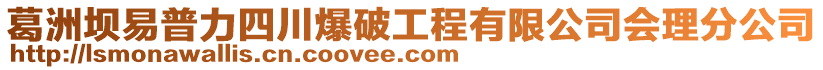 葛洲坝易普力四川爆破工程有限公司会理分公司
http://lsmonawallis.cn.coovee.com